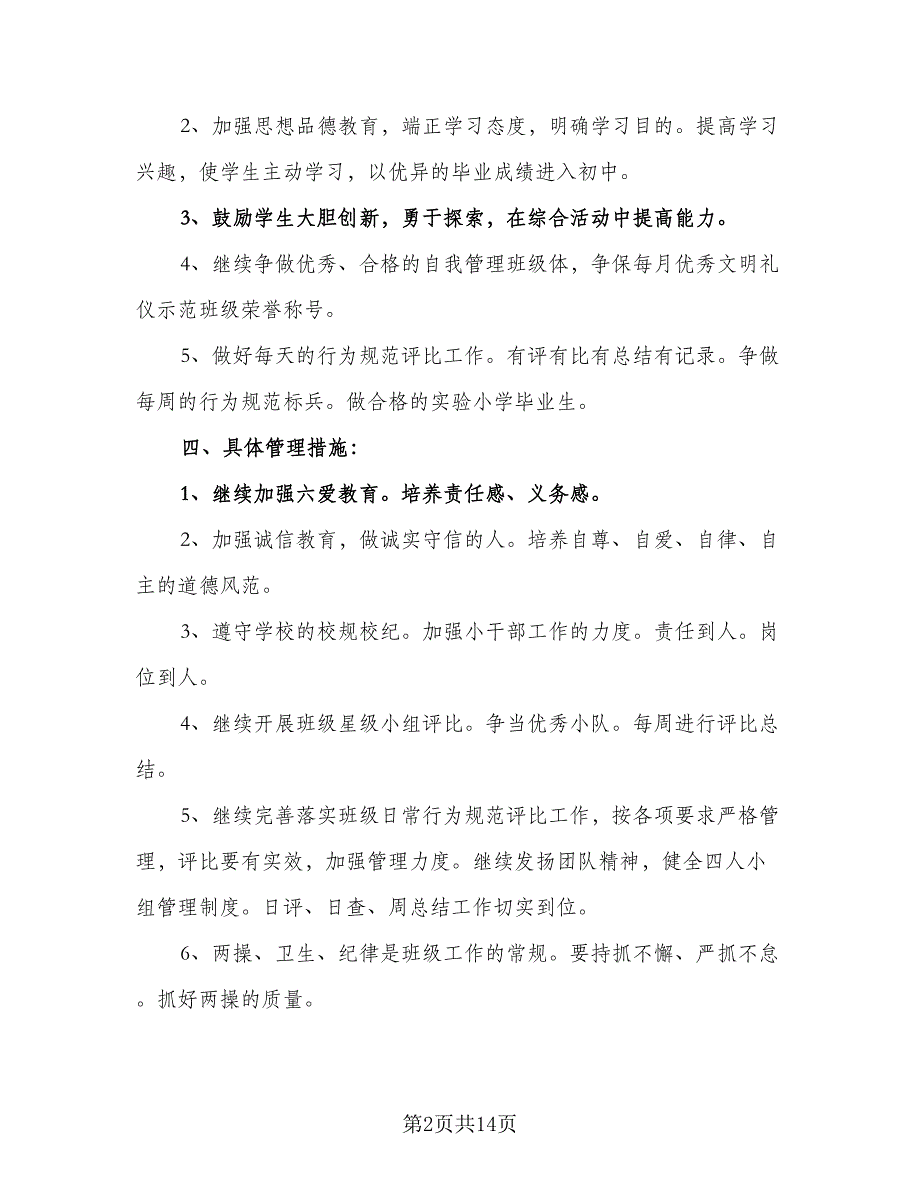 2、加强思想品德教育，端正学习态度，明确学习目的。提高学习兴趣，使学生主动学习，以优异的毕业成绩进入初中。

3、鼓励学生大胆创新，勇于探索，在综合活动中提高能力。

4、继续争做优秀、合格的自我管理班级体，争保每月优秀文明礼仪示范班级荣誉称号。

5、做好每天的行为规范评比工作。有评有比有总结有记录。争做每周的行为规范标兵。做合格的实验小学毕业生。

四、具体管理措施：

1、继续加强六爱教育。培养责任感、义务感。

2、加强诚信教育，做诚实守信的人。培养自尊、自爱、自律、自主的道德风范。

3、遵守学校的校规校纪。加强小干部工作的力度。责任到人。岗位到人。

4、继续开展班级星级小组评比。争当优秀小队。每周进行评比总结。

5、继续完善落实班级日常行为规范评比工作，按各项要求严格管理，评比要有实效，加强管理力度。继续发扬团队精神，健全四人小组管理制度。日评、日查、周总结工作切实到位。

6、两操、卫生、纪律是班级工作的常规。要持抓不懈、严抓不怠。抓好两操的质量。

第2页共14页